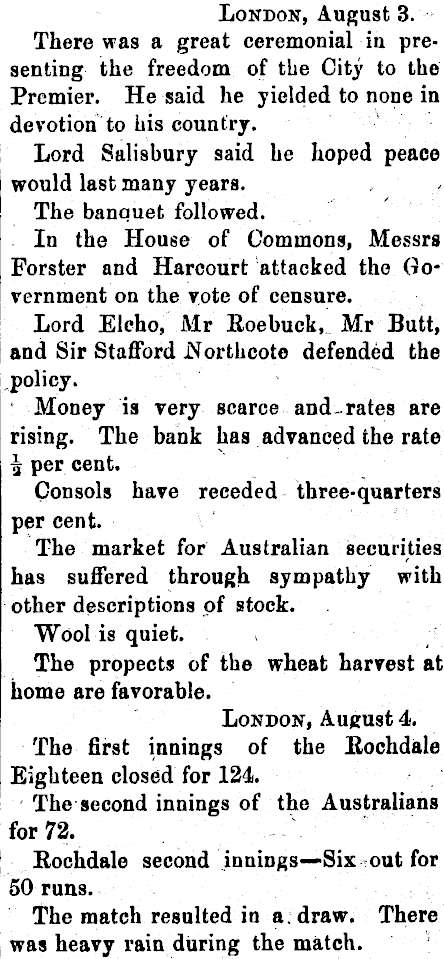 London, August 3.

There was a great ceremonial in presenting the freedom of the City to the Premier. He said he yielded to none in devotion to his country.

Lord Salisbury said he hoped peace would last many years.

The banquet followed.

In the House of Commons, Messrs Forster and Harcourt attacked the Government on the vote of censure.

Lord Elcho, Mr Roebuck, Mr Butt, and Sir Stafford Northcote defended the policy.

Money is very scarce and rates are rising. The bank has advanced the rate $\frac{1}{2}$ per cent.

Consols have receded three-quarters per cent.

The market for Australian securities has suffered through sympathy with other descriptions of stock.

Wool is quiet.

The propects of the wheat harvest at home are favorable.

London, August 4.

The first innings of the Rochdale Eighteen closed for 124.

The second innings of the Australians for 72.

Rochdale second innings—Six out for 50 runs.

The match resulted in a draw. There was heavy rain during the match.